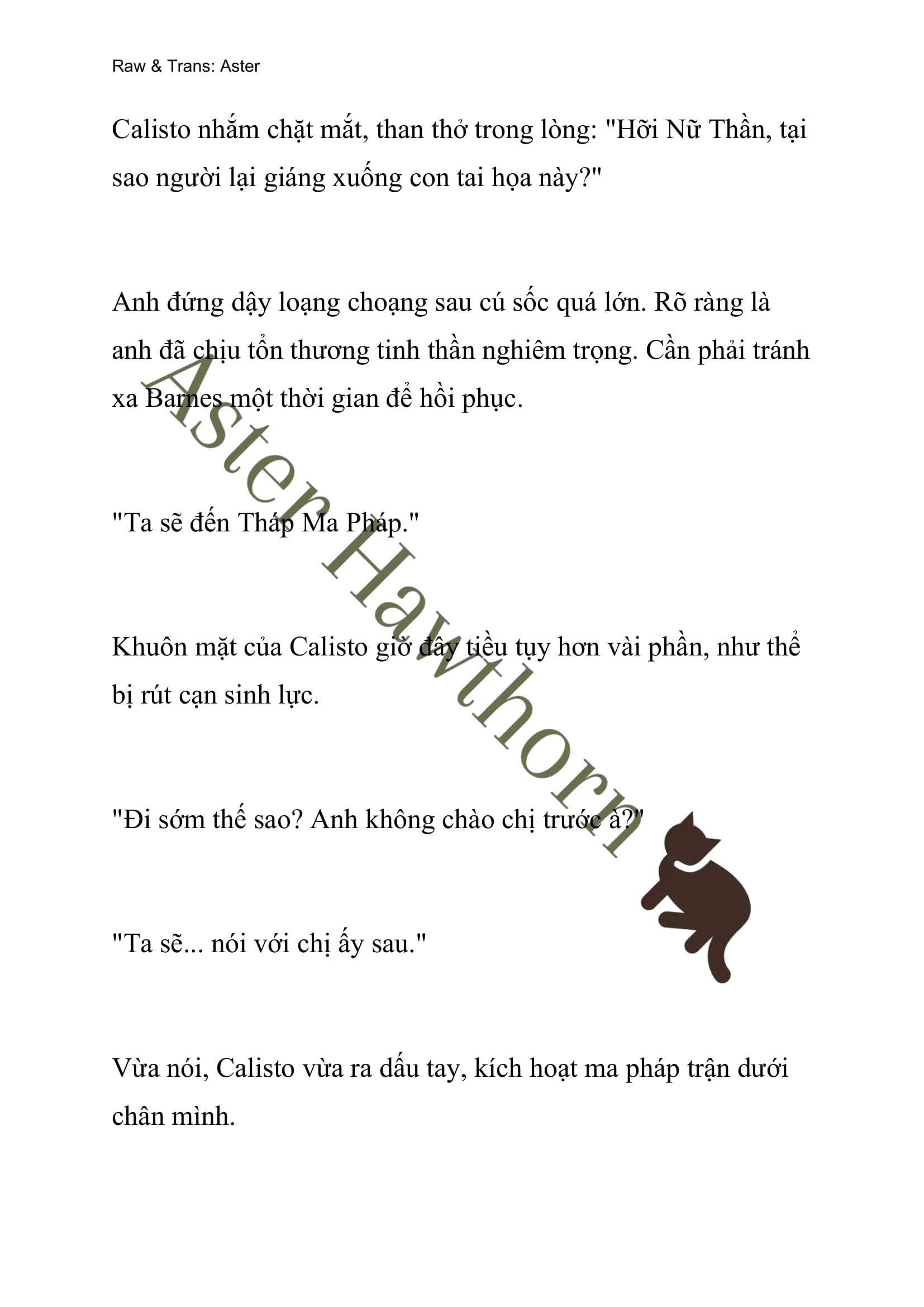 Raw & Trans: Aster

Calisto nhắm chặt mắt, than thở trong lòng: "Hỡi Nữ Thần, tại sao người lại giáng xuống con tai họa này?"

Anh đứng dậy loạng choạng sau cú sốc quá lớn. Rõ ràng là anh đã chịu tổn thương tinh thần nghiêm trọng. Cần phải tránh xa Barnes một thời gian để hồi phục.

"Ta sẽ đến Tháp Ma Pháp."

Khuôn mặt của Calisto giờ đây tiều tụy hơn vài phần, như thể bị rút cạn sinh lực.

"Đi sớm thế sao? Anh không chào chị trước à?"

"Ta sẽ... nói với chị ấy sau."

Vừa nói, Calisto vừa ra dấu tay, kích hoạt ma pháp trận dưới chân mình.

Aster Hawthorn